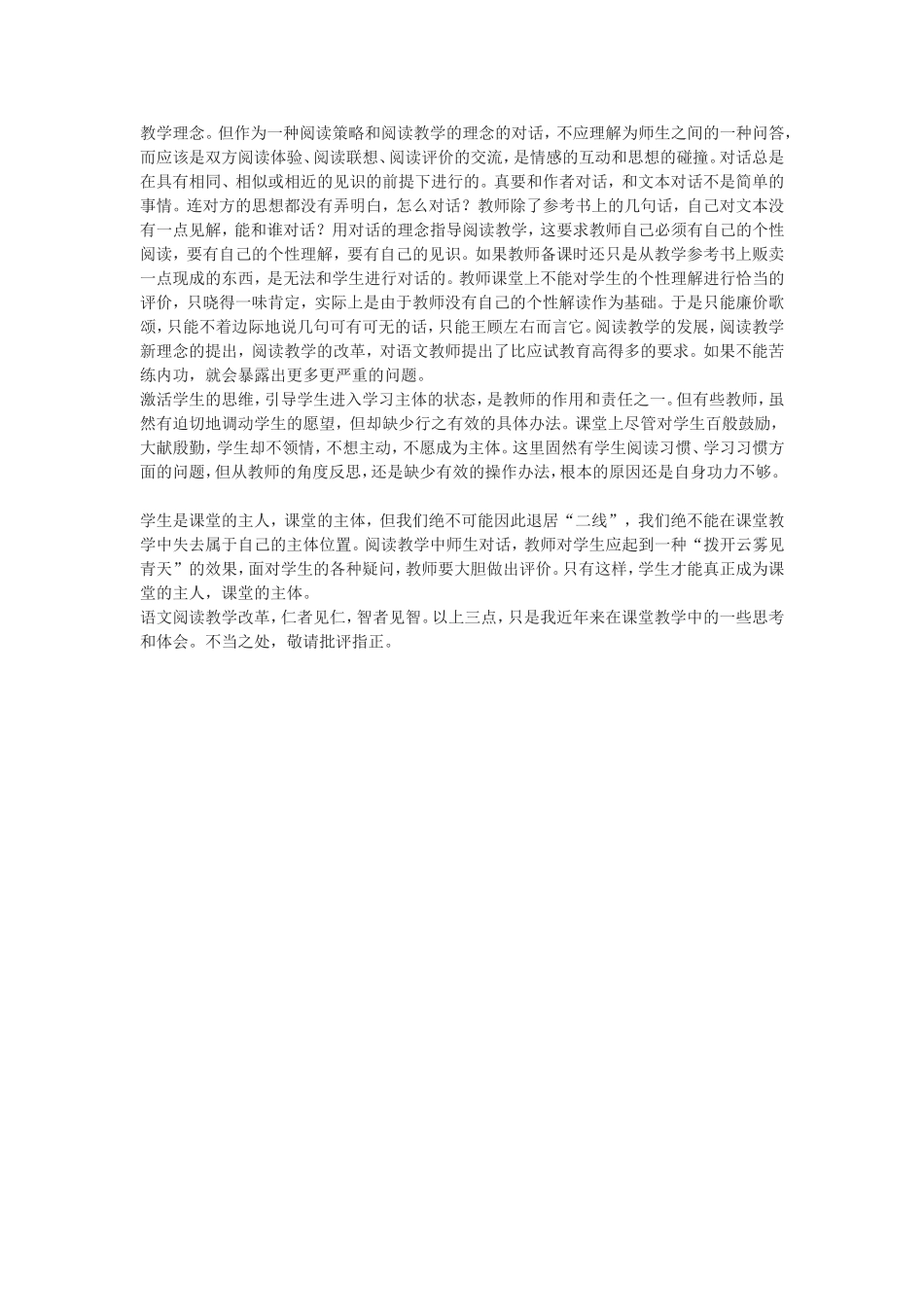 教学理念。但作为一种阅读策略和阅读教学的理念的对话，不应理解为师生之间的一种问答，而应该是双方阅读体验、阅读联想、阅读评价的交流，是情感的互动和思想的碰撞。对话总是在具有相同、相似或相近的见识的前提下进行的。真要和作者对话，和文本对话不是简单的事情。连对方的思想都没有弄明白，怎么对话？教师除了参考书上的几句话，自己对文本没有一点见解，能和谁对话？用对话的理念指导阅读教学，这要求教师自己必须有自己的个性阅读，要有自己的个性理解，要有自己的见识。如果教师备课时还只是从教学参考书上贩卖一点现成的东西，是无法和学生进行对话的。教师课堂上不能对学生的个性理解进行恰当的评价，只晓得一味肯定，实际上是由于教师没有自己的个性解读作为基础。于是只能廉价歌颂，只能不着边际地说几句可有可无的话，只能王顾左右而言它。阅读教学的发展，阅读教学新理念的提出，阅读教学的改革，对语文教师提出了比应试教育高得多的要求。如果不能苦练内功，就会暴露出更多更严重的问题。
激活学生的思维，引导学生进入学习主体的状态，是教师的作用和责任之一。但有些教师，虽然有迫切地调动学生的愿望，但却缺少行之有效的具体办法。课堂上尽管对学生百般鼓励，大献殷勤，学生却不领情，不想主动，不愿成为主体。这里固然有学生阅读习惯、学习习惯方面的问题，但从教师的角度反思，还是缺少有效的操作办法，根本的原因还是自身功力不够。

学生是课堂的主人，课堂的主体，但我们绝不可能因此退居“二线”，我们绝不能在课堂教学中失去属于自己的主体位置。阅读教学中师生对话，教师对学生应起到一种“拨开云雾见青天”的效果，面对学生的各种疑问，教师要大胆做出评价。只有这样，学生才能真正成为课堂的主人，课堂的主体。
语文阅读教学改革，仁者见仁，智者见智。以上三点，只是我近年来在课堂教学中的一些思考和体会。不当之处，敬请批评指正。